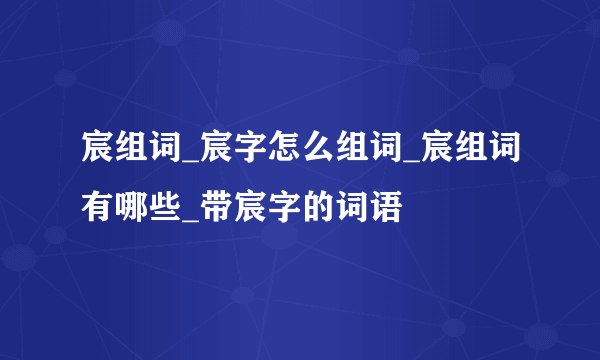 宸组词_宸字怎么组词_宸组词有哪些_带宸字的词语